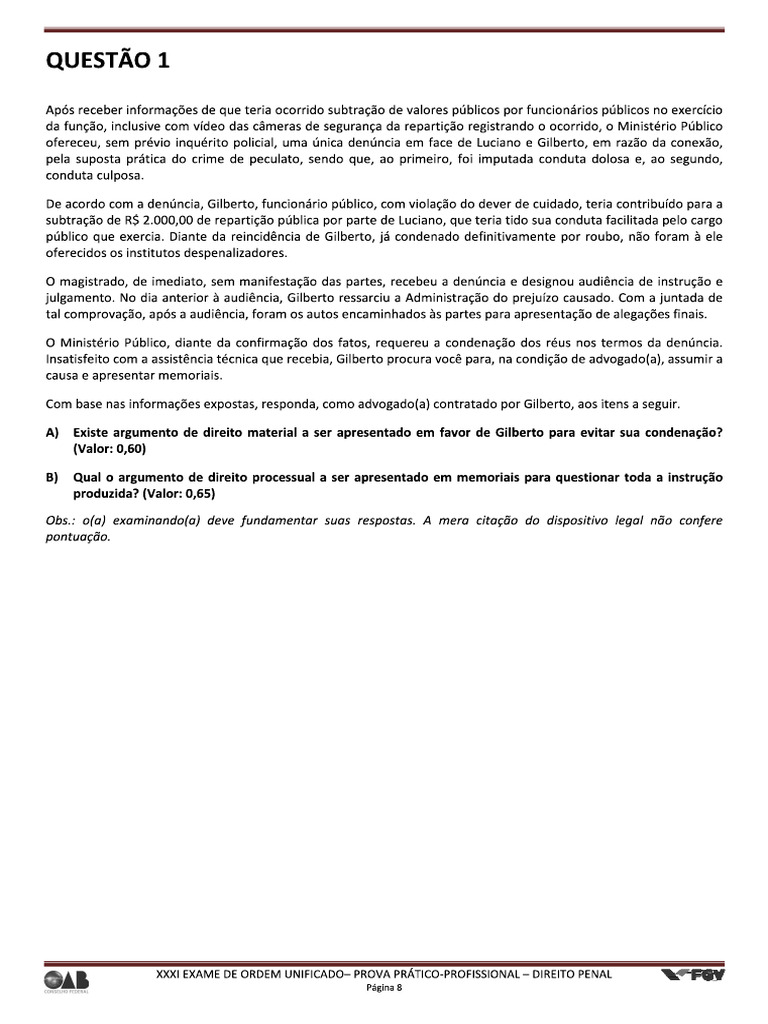 QUESTÃO 1

Após receber informações de que teria ocorrido subtração de valores públicos por funcionários públicos no exercício da função, inclusive com vídeo das câmeras de segurança da repartição registrando o ocorrido, o Ministério Público ofereceu, sem prévio inquérito policial, uma única denúncia em face de Luciano e Gilberto, em razão da conexão, pela suposta prática do crime de peculato, sendo que, ao primeiro, foi imputada conduta dolosa e, ao segundo, conduta culposa.

De acordo com a denúncia, Gilberto, funcionário público, com violação do dever de cuidado, teria contribuído para a subtração de R$ 2.000,00 de repartição pública por parte de Luciano, que teria tido sua conduta facilitada pelo cargo público que exercia. Diante da reincidência de Gilberto, já condenado definitivamente por roubo, não foram à ele oferecidos os institutos despenalizadores.

O magistrado, de imediato, sem manifestação das partes, recebeu a denúncia e designou audiência de instrução e julgamento. No dia anterior à audiência, Gilberto ressarciu a Administração do prejuízo causado. Com a juntada de tal comprovação, após a audiência, foram os autos encaminhados às partes para apresentação de alegações finais.

O Ministério Público, diante da confirmação dos fatos, requereu a condenação dos réus nos termos da denúncia. Insatisfeito com a assistência técnica que recebia, Gilberto procura você para, na condição de advogado(a), assumir a causa e apresentar memoriais.

Com base nas informações expostas, responda, como advogado(a) contratado por Gilberto, aos itens a seguir.

A) Existe argumento de direito material a ser apresentado em favor de Gilberto para evitar sua condenação? (Valor: 0,60)

B) Qual o argumento de direito processual a ser apresentado em memoriais para questionar toda a instrução produzida? (Valor: 0,65)

Obs.: o(a) examinando(a) deve fundamentar suas respostas. A mera citação do dispositivo legal não confere pontuação.

OAB CONSELHO FEDERAL
XXXI EXAME DE ORDEM UNIFICADO– PROVA PRÁTICO-PROFISSIONAL – DIREITO PENAL
Página 8
FGV